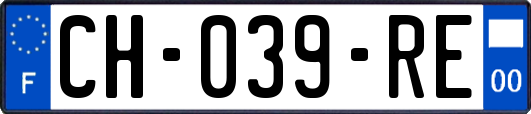 F
CH-039-RE
00